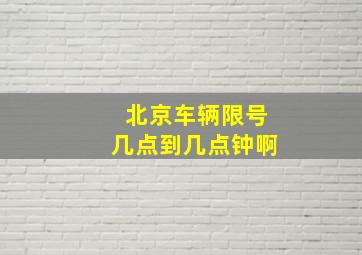 北京车辆限号
几点到几点钟啊